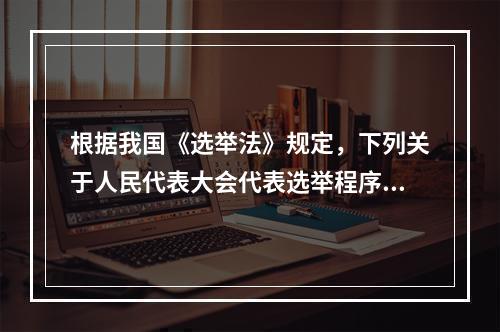 根据我国《选举法》规定，下列关于人民代表大会代表选举程序...